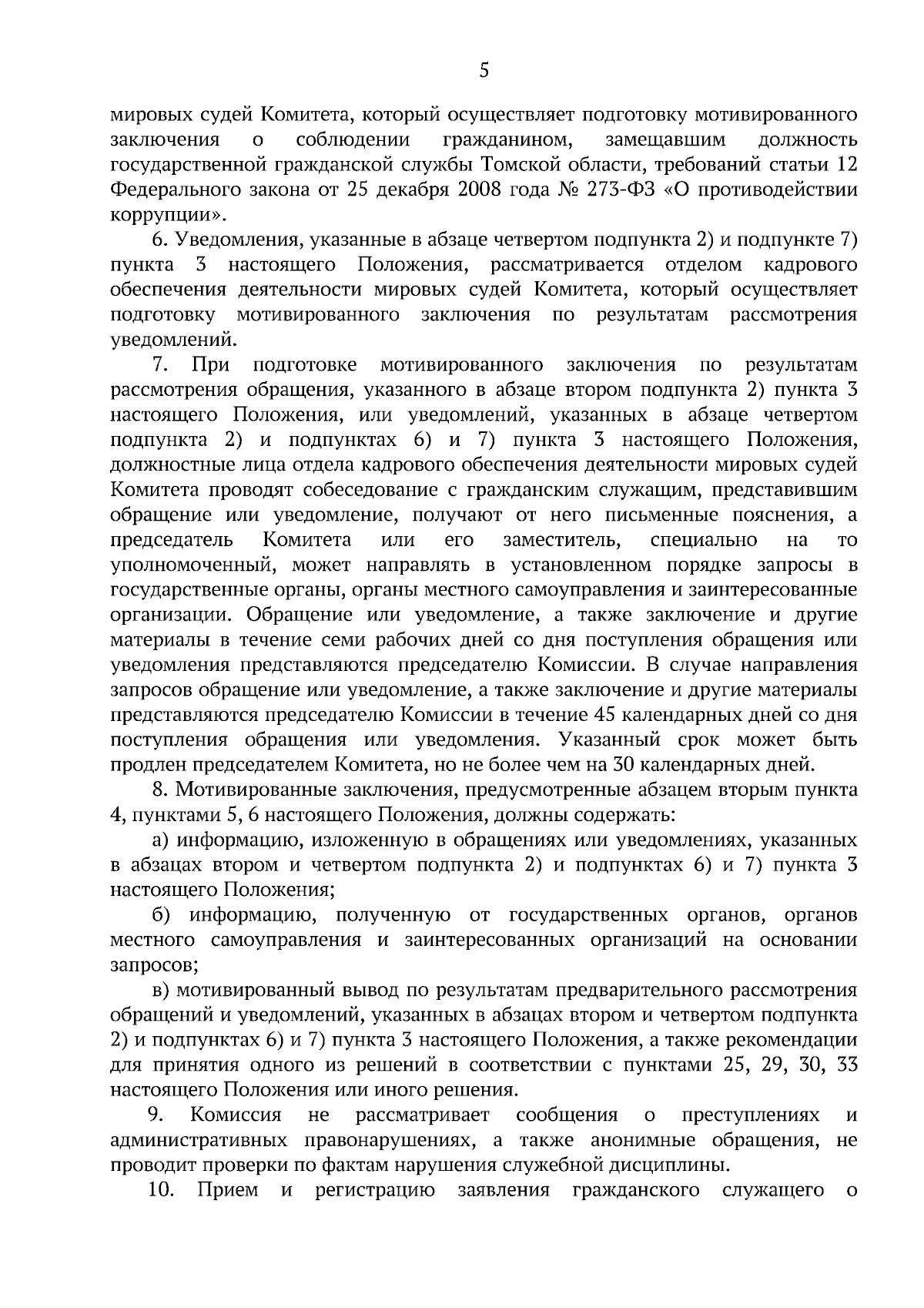 5

мировых судей Комитета, который осуществляет подготовку мотивированного заключения о соблюдении гражданином, замещавшим должность государственной гражданской службы Томской области, требований статьи 12 Федерального закона от 25 декабря 2008 года № 273-ФЗ «О противодействии коррупции».

6. Уведомления, указанные в абзаце четвертом подпункта 2) и подпункте 7) пункта 3 настоящего Положения, рассматривается отделом кадрового обеспечения деятельности мировых судей Комитета, который осуществляет подготовку мотивированного заключения по результатам рассмотрения уведомлений.

7. При подготовке мотивированного заключения по результатам рассмотрения обращения, указанного в абзаце втором подпункта 2) пункта 3 настоящего Положения, или уведомлений, указанных в абзаце четвертом подпункта 2) и подпунктах 6) и 7) пункта 3 настоящего Положения, должностные лица отдела кадрового обеспечения деятельности мировых судей Комитета проводят собеседование с гражданским служащим, представившим обращение или уведомление, получают от него письменные пояснения, а председатель Комитета или его заместитель, специально на то уполномоченный, может направлять в установленном порядке запросы в государственные органы, органы местного самоуправления и заинтересованные организации. Обращение или уведомление, а также заключение и другие материалы в течение семи рабочих дней со дня поступления обращения или уведомления представляются председателю Комиссии. В случае направления запросов обращение или уведомление, а также заключение и другие материалы представляются председателю Комиссии в течение 45 календарных дней со дня поступления обращения или уведомления. Указанный срок может быть продлен председателем Комитета, но не более чем на 30 календарных дней.

8. Мотивированные заключения, предусмотренные абзацем вторым пункта 4, пунктами 5, 6 настоящего Положения, должны содержать:

а) информацию, изложенную в обращениях или уведомлениях, указанных в абзацах втором и четвертом подпункта 2) и подпунктах 6) и 7) пункта 3 настоящего Положения;

б) информацию, полученную от государственных органов, органов местного самоуправления и заинтересованных организаций на основании запросов;

в) мотивированный вывод по результатам предварительного рассмотрения обращений и уведомлений, указанных в абзацах втором и четвертом подпункта 2) и подпунктах 6) и 7) пункта 3 настоящего Положения, а также рекомендации для принятия одного из решений в соответствии с пунктами 25, 29, 30, 33 настоящего Положения или иного решения.

9. Комиссия не рассматривает сообщения о преступлениях и административных правонарушениях, а также анонимные обращения, не проводит проверки по фактам нарушения служебной дисциплины.

10. Прием и регистрацию заявления гражданского служащего о